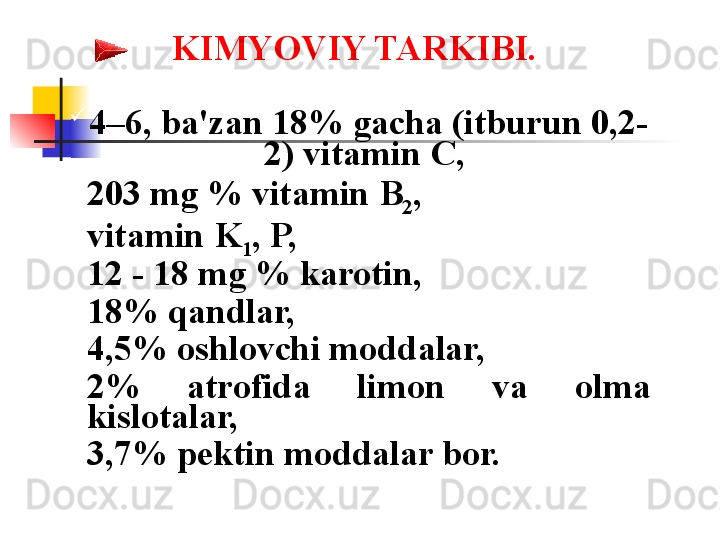 KIMYOVIY TARKIBI.

✓ 4–6, ba'zan 18% gacha (itburun 0,2-2) vitamin C,

203 mg % vitamin $B_2$,

vitamin $K_1$, P,

12 - 18 mg % karotin,

18% qandlar,

4,5% oshlovchi moddalar,

2% atrofida limon va olma kislotalar,

3,7% pektin moddalar bor.

Docx.uz